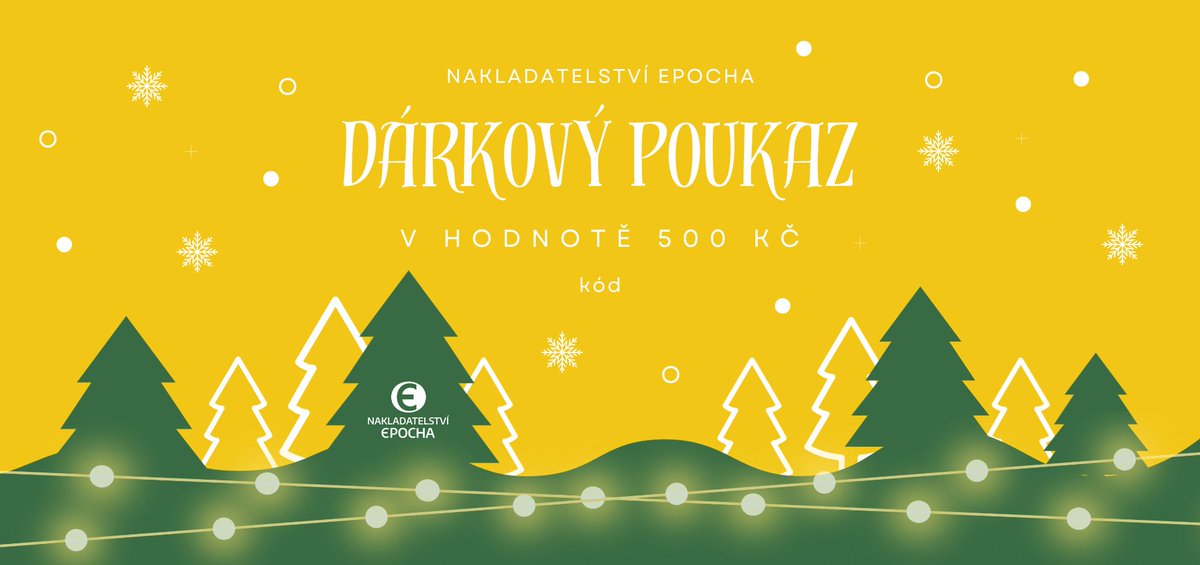 NAKLADATELSTVÍ EPOCHA

DÁRKOVÝ POUKAZ

V HODNOTĚ 500 KČ

kód

E
NAKLADATELSTVÍ
EPOCHA